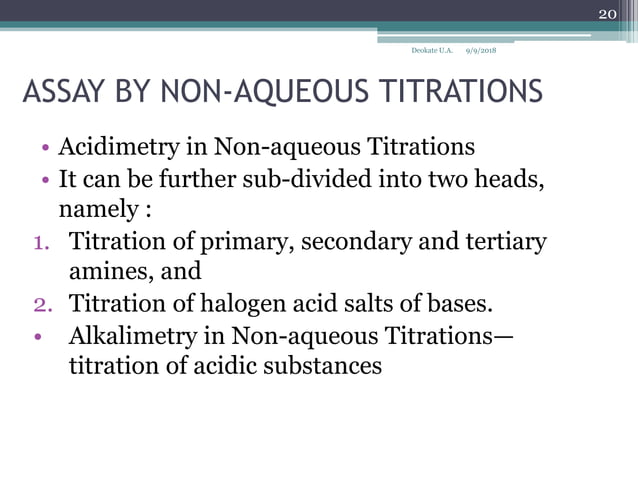 20

Deokate U.A. 9/9/2018

ASSAY BY NON-AQUEOUS TITRATIONS

• Acidimetry in Non-aqueous Titrations
• It can be further sub-divided into two heads, namely :
1. Titration of primary, secondary and tertiary amines, and
2. Titration of halogen acid salts of bases.
• Alkalimetry in Non-aqueous Titrations— titration of acidic substances